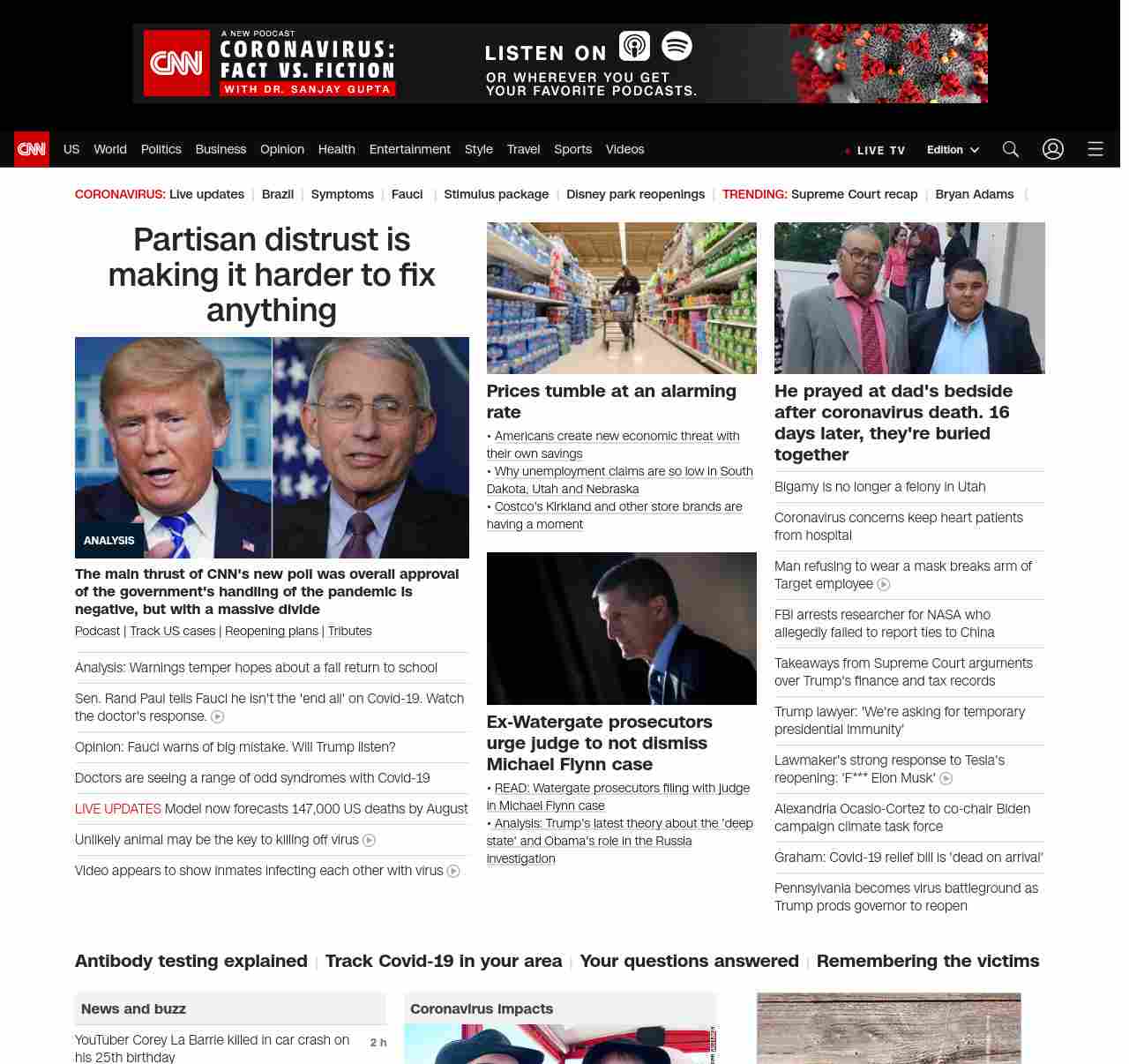 CNN A NEW PODCAST CORONAVIRUS: FACT VS. FICTION WITH DR. SANJAY GUPTA LISTEN ON OR WHEREVER YOU GET YOUR FAVORITE PODCASTS.

CNN US World Politics Business Opinion Health Entertainment Style Travel Sports Videos LIVE TV Edition

CORONAVIRUS: Live updates | Brazil | Symptoms | Fauci | Stimulus package | Disney park reopenings | TRENDING: Supreme Court recap | Bryan Adams |

Partisan distrust is making it harder to fix anything

ANALYSIS

The main thrust of CNN's new poll was overall approval of the government's handling of the pandemic is negative, but with a massive divide

Podcast | Track US cases | Reopening plans | Tributes

Analysis: Warnings temper hopes about a fall return to school

Sen. Rand Paul tells Fauci he isn't the 'end all' on Covid-19. Watch the doctor's response.

Opinion: Fauci warns of big mistake. Will Trump listen?

Doctors are seeing a range of odd syndromes with Covid-19

LIVE UPDATES Model now forecasts 147,000 US deaths by August

Unlikely animal may be the key to killing off virus

Video appears to show inmates infecting each other with virus

Prices tumble at an alarming rate

• Americans create new economic threat with their own savings
• Why unemployment claims are so low in South Dakota, Utah and Nebraska
• Costco's Kirkland and other store brands are having a moment

Ex-Watergate prosecutors urge judge to not dismiss Michael Flynn case

• READ: Watergate prosecutors filing with judge in Michael Flynn case
• Analysis: Trump's latest theory about the 'deep state' and Obama's role in the Russia investigation

He prayed at dad's bedside after coronavirus death. 16 days later, they're buried together

Bigamy is no longer a felony in Utah

Coronavirus concerns keep heart patients from hospital

Man refusing to wear a mask breaks arm of Target employee

FBI arrests researcher for NASA who allegedly failed to report ties to China

Takeaways from Supreme Court arguments over Trump's finance and tax records

Trump lawyer: 'We're asking for temporary presidential immunity'

Lawmaker's strong response to Tesla's reopening: 'F*** Elon Musk'

Alexandria Ocasio-Cortez to co-chair Biden campaign climate task force

Graham: Covid-19 relief bill is 'dead on arrival'

Pennsylvania becomes virus battleground as Trump prods governor to reopen

Antibody testing explained | Track Covid-19 in your area | Your questions answered | Remembering the victims

News and buzz

YouTuber Corey La Barrie killed in car crash on his 25th birthday 2 h

Coronavirus impacts